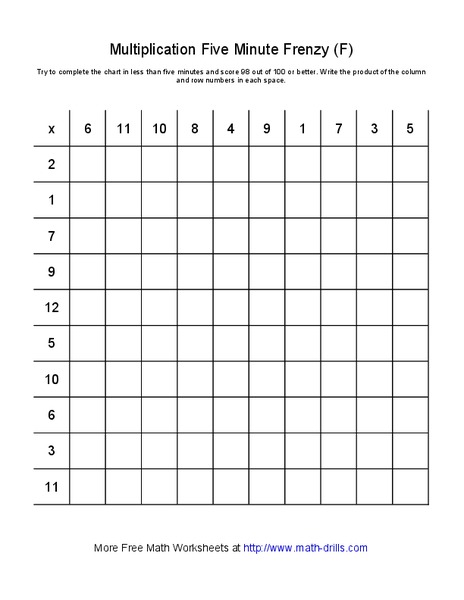 Multiplication Five Minute Frenzy (F)

Try to complete the chart in less than five minutes and score 98 out of 100 or better. Write the product of the column and row numbers in each space.

| x | 6 | 11 | 10 | 8 | 4 | 9 | 1 | 7 | 3 | 5 |
|---|---|---|---|---|---|---|---|---|---|---|
| 2 | | | | | | | | | | |
| 1 | | | | | | | | | | |
| 7 | | | | | | | | | | |
| 9 | | | | | | | | | | |
| 12 | | | | | | | | | | |
| 5 | | | | | | | | | | |
| 10 | | | | | | | | | | |
| 6 | | | | | | | | | | |
| 3 | | | | | | | | | | |
| 11 | | | | | | | | | | |

More Free Math Worksheets at http://www.math-drills.com